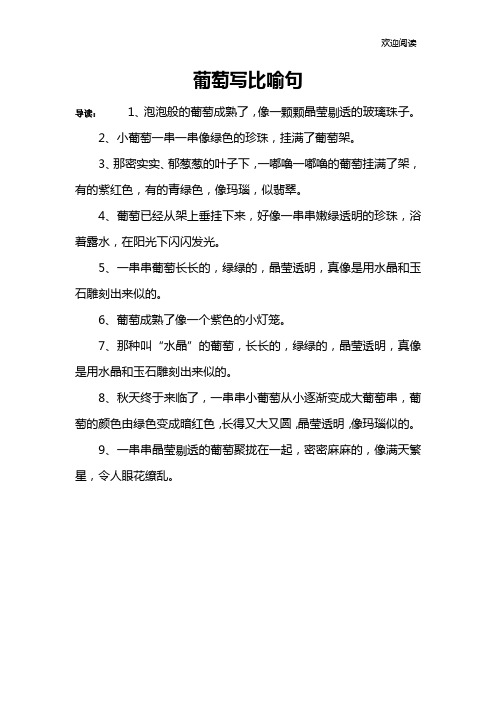 欢迎阅读

葡萄写比喻句

导读： 1、泡泡般的葡萄成熟了，像一颗颗晶莹剔透的玻璃珠子。

2、小葡萄一串一串像绿色的珍珠，挂满了葡萄架。

3、那密实实、郁葱葱的叶子下，一嘟噜一嘟噜的葡萄挂满了架，有的紫红色，有的青绿色，像玛瑙，似翡翠。

4、葡萄已经从架上垂挂下来，好像一串串嫩绿透明的珍珠，浴着露水，在阳光下闪闪发光。

5、一串串葡萄长长的，绿绿的，晶莹透明，真像是用水晶和玉石雕刻出来似的。

6、葡萄成熟了像一个紫色的小灯笼。

7、那种叫“水晶”的葡萄，长长的，绿绿的，晶莹透明，真像是用水晶和玉石雕刻出来似的。

8、秋天终于来临了，一串串小葡萄从小逐渐变成大葡萄串，葡萄的颜色由绿色变成暗红色，长得又大又圆，晶莹透明，像玛瑙似的。

9、一串串晶莹剔透的葡萄聚拢在一起，密密麻麻的，像满天繁星，令人眼花缭乱。